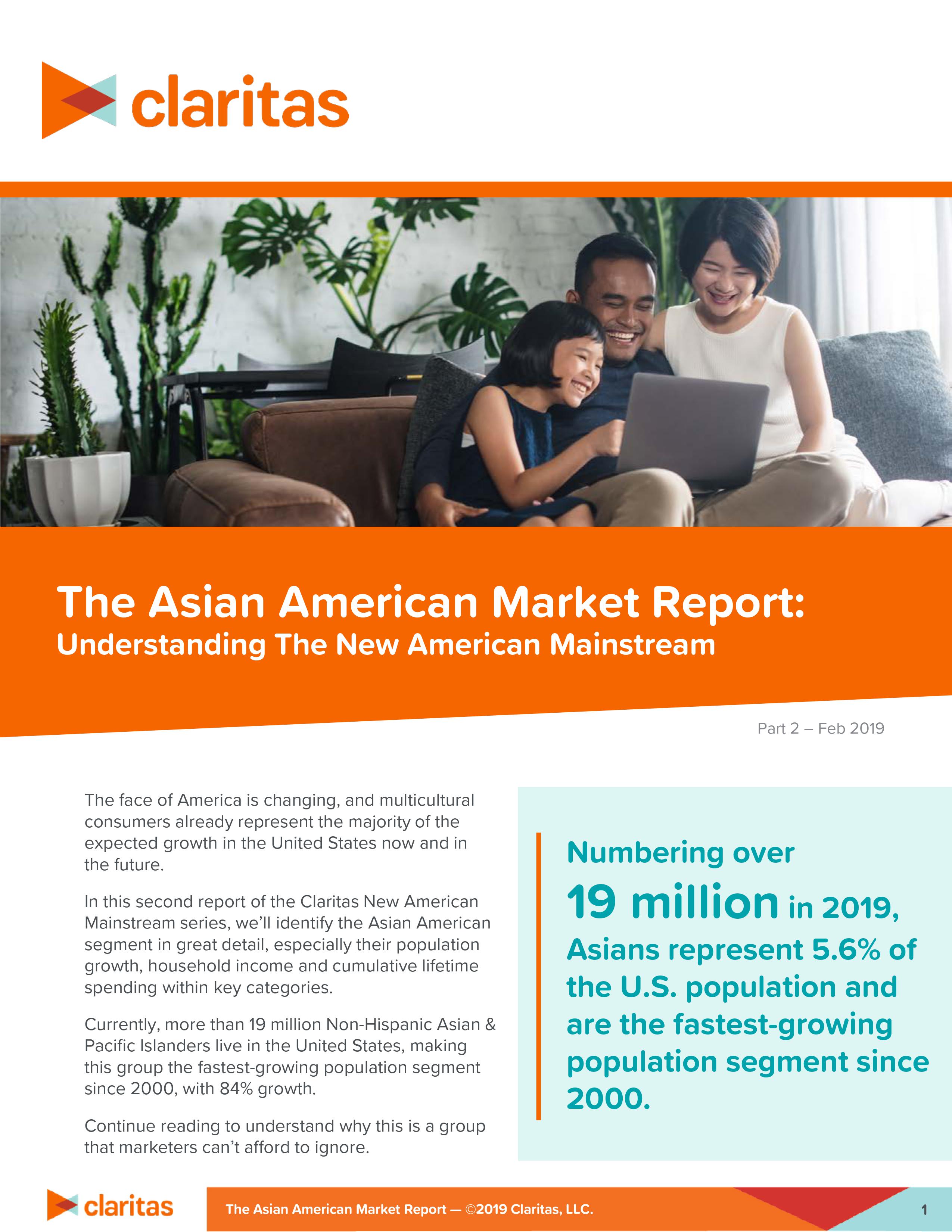 claritas

The Asian American Market Report:
Understanding The New American Mainstream

Part 2 – Feb 2019

The face of America is changing, and multicultural consumers already represent the majority of the expected growth in the United States now and in the future.

In this second report of the Claritas New American Mainstream series, we'll identify the Asian American segment in great detail, especially their population growth, household income and cumulative lifetime spending within key categories.

Currently, more than 19 million Non-Hispanic Asian & Pacific Islanders live in the United States, making this group the fastest-growing population segment since 2000, with 84% growth.

Continue reading to understand why this is a group that marketers can't afford to ignore.

Numbering over 19 million in 2019, Asians represent 5.6% of the U.S. population and are the fastest-growing population segment since 2000.

claritas

The Asian American Market Report — ©2019 Claritas, LLC.

1